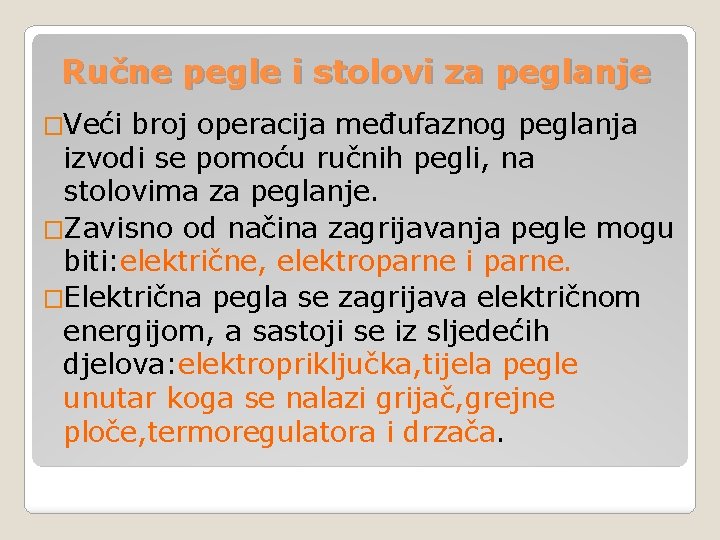 Ručne pegle i stolovi za peglanje

□Veći broj operacija međufaznog peglanja izvodi se pomoću ručnih pegli, na stolovima za peglanje.

□Zavisno od načina zagrijavanja pegle mogu biti:električne, elektroparne i parne.

□Električna pegla se zagrijava električnom energijom, a sastoji se iz sljedećih djelova:elektropriključka,tijela pegle unutar koga se nalazi grijač,grejne ploče,termoregulatora i drzača.